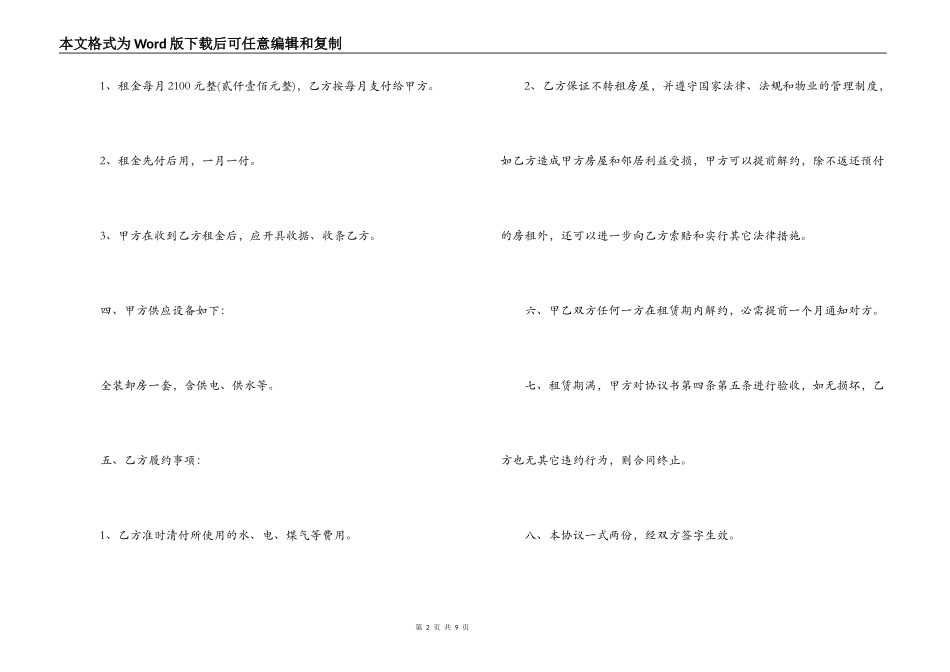 本文格式为Word版下载后可任意编辑和复制

1、租金每月2100元整(贰仟壹佰元整)，乙方按每月支付给甲方。

2、租金先付后用，一月一付。

3、甲方在收到乙方租金后，应开具收据、收条乙方。

四、甲方供应设备如下:

全装卸房一套，含供电、供水等。

五、乙方履约事项:

1、乙方准时清付所使用的水、电、煤气等费用。

2、乙方保证不转租房屋，并遵守国家法律、法规和物业的管理制度，如乙方造成甲方房屋和邻居利益受损，甲方可以提前解约，除不返还预付的房租外，还可以进一步向乙方索赔和实行其它法律措施。

六、甲乙双方任何一方在租赁期内解约，必需提前一个月通知对方。

七、租赁期满，甲方对协议书第四条第五条进行验收，如无损坏，乙方也无其它违约行为，则合同终止。

八、本协议一式两份，经双方签字生效。

第 2 页 共 9 页